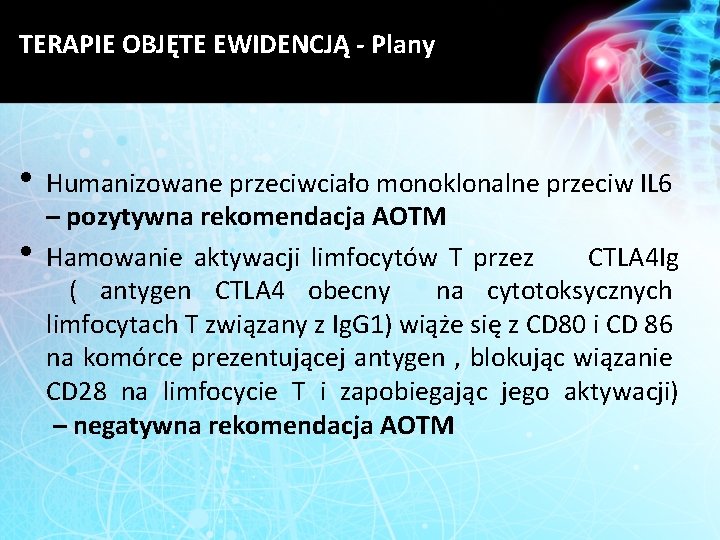 TERAPIE OBJĘTE EWIDENCJĄ - Plany

• Humanizowane przeciwciało monoklonalne przeciw IL6 – pozytywna rekomendacja AOTM

• Hamowanie aktywacji limfocytów T przez CTLA4Ig ( antygen CTLA4 obecny na cytotoksycznych limfocytach T związany z IgG1) wiąże się z CD80 i CD 86 na komórce prezentującej antygen , blokując wiązanie CD28 na limfocycie T i zapobiegając jego aktywacji) – negatywna rekomendacja AOTM